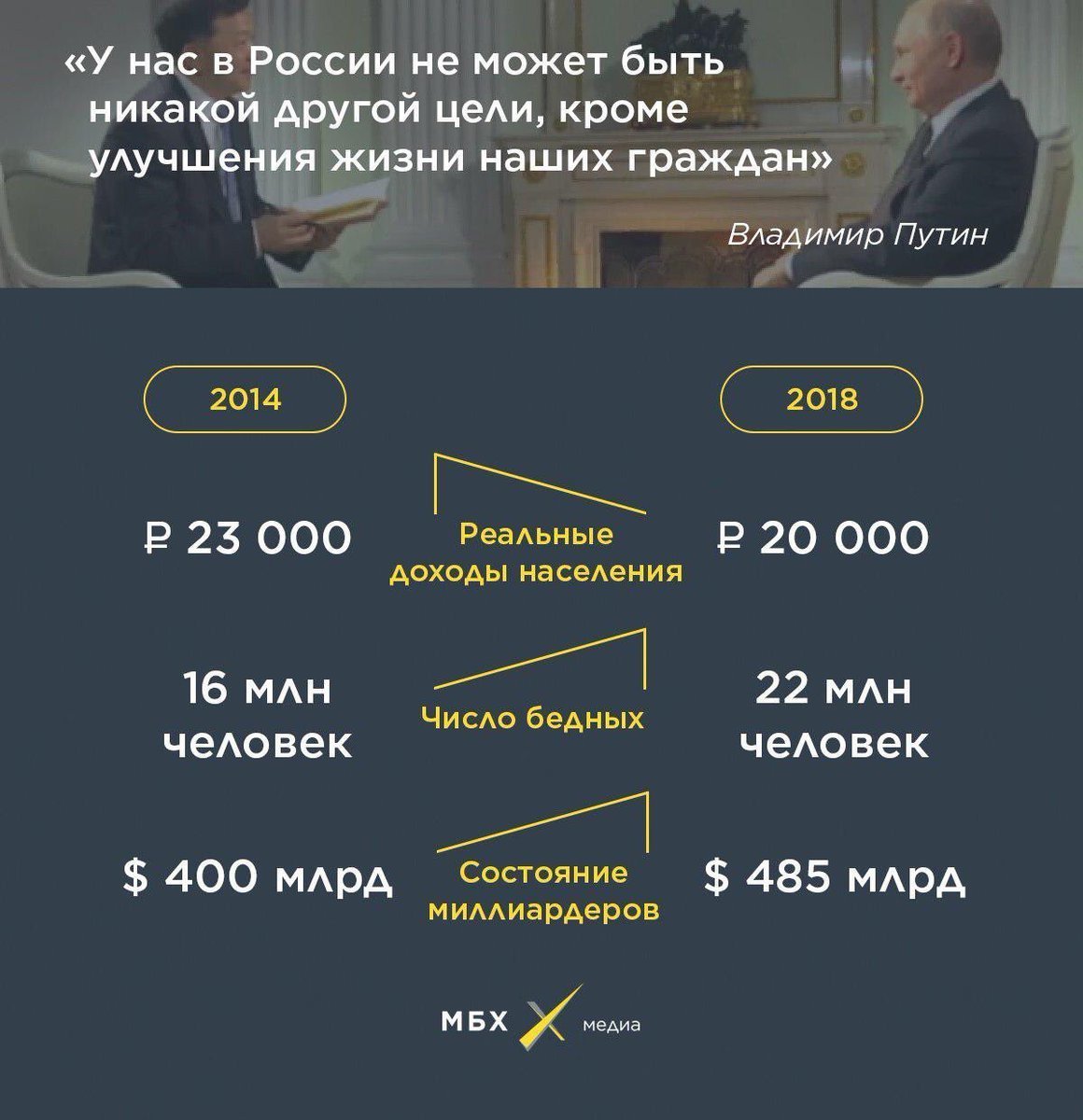 «У нас в России не может быть никакой другой цели, кроме улучшения жизни наших граждан»

Владимир Путин

2014

2018

₽ 23 000

Реальные доходы населения

₽ 20 000

16 млн человек

Число бедных

22 млн человек

$ 400 млрд

Состояние миллиардеров

$ 485 млрд

МБХ медиа